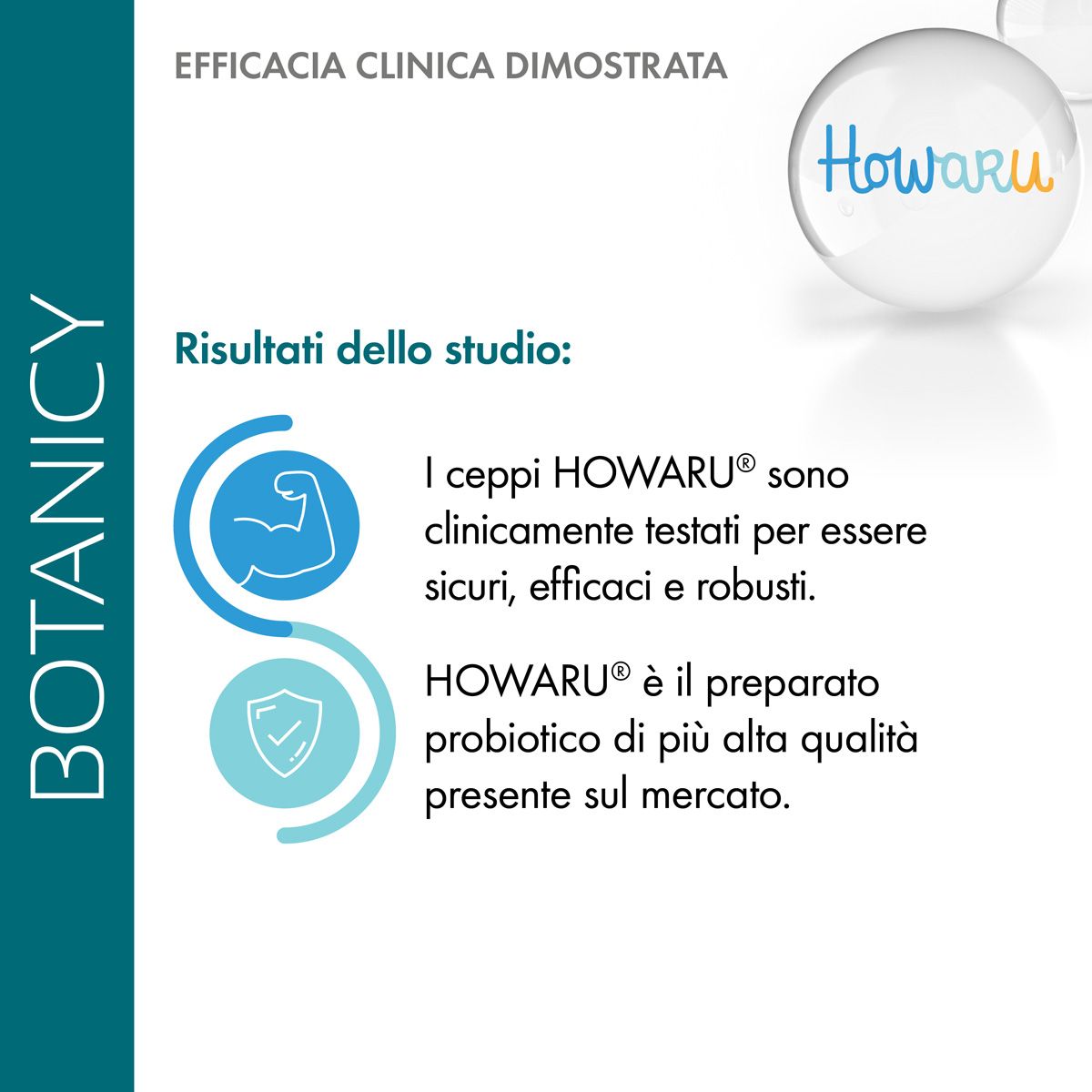 BOTANICY

EFFICACIA CLINICA DIMOSTRATA

Howaru

Risultati dello studio:

I ceppi HOWARU® sono clinicamente testati per essere sicuri, efficaci e robusti.

HOWARU® è il preparato probiotico di più alta qualità presente sul mercato.